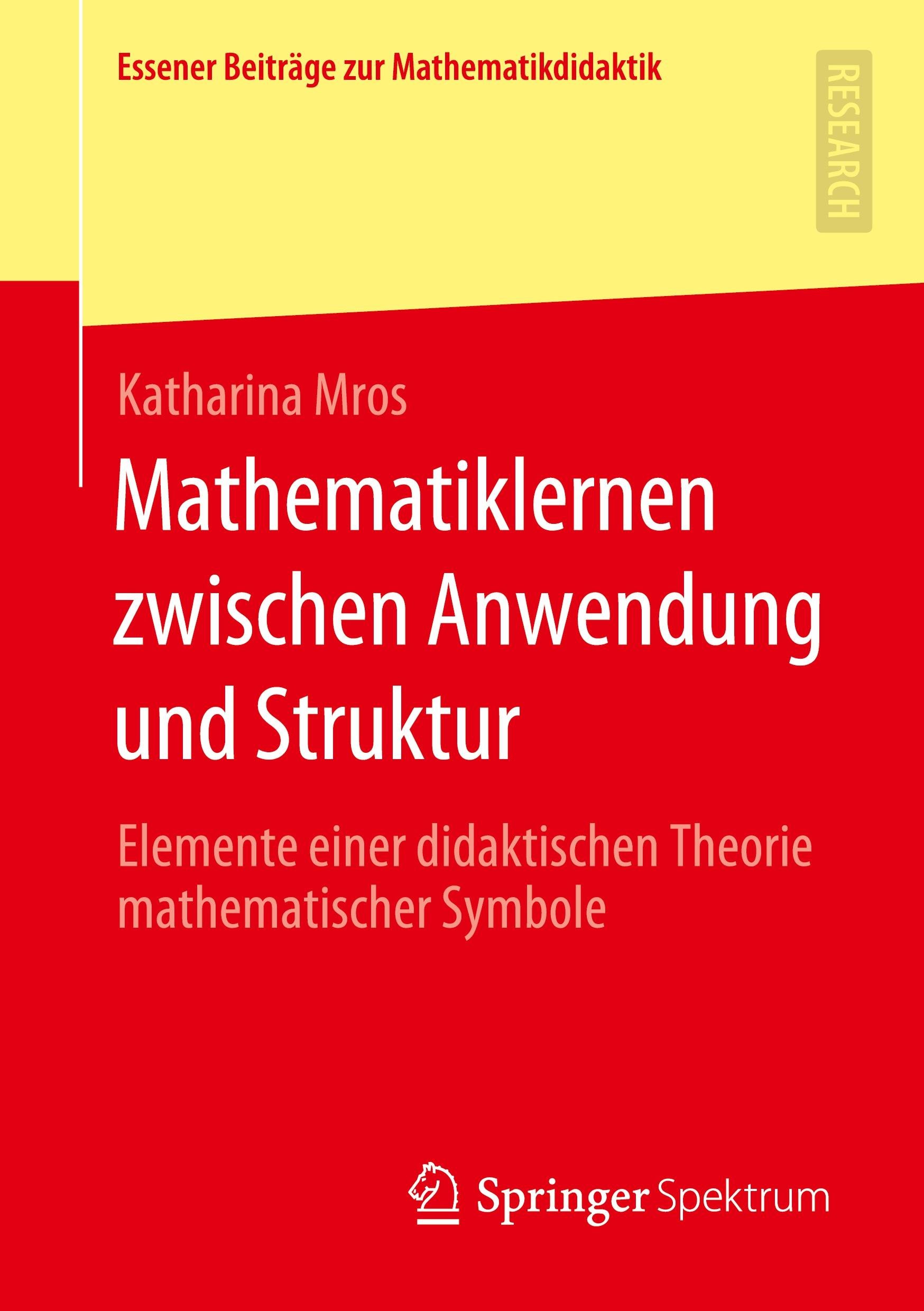 Essener Beiträge zur Mathematikdidaktik

RESEARCH

Katharina Mros

Mathematiklernen zwischen Anwendung und Struktur

Elemente einer didaktischen Theorie mathematischer Symbole

Springer Spektrum